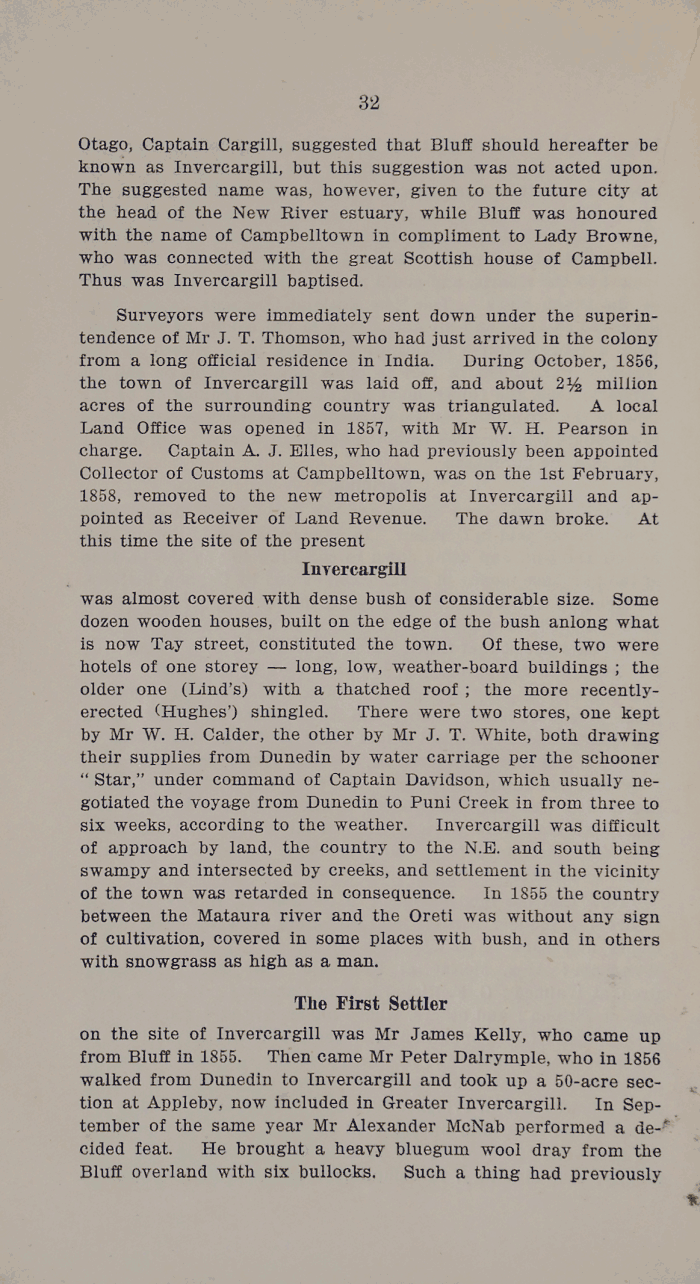 32

Otago, Captain Cargill, suggested that Bluff should hereafter be known as Invercargill, but this suggestion was not acted upon. The suggested name was, however, given to the future city at the head of the New River estuary, while Bluff was honoured with the name of Campbelltown in compliment to Lady Browne, who was connected with the great Scottish house of Campbell. Thus was Invercargill baptised.

Surveyors were immediately sent down under the superintendence of Mr J. T. Thomson, who had just arrived in the colony from a long official residence in India. During October, 1856, the town of Invercargill was laid off, and about 2½ million acres of the surrounding country was triangulated. A local Land Office was opened in 1857, with Mr W. H. Pearson in charge. Captain A. J. Elles, who had previously been appointed Collector of Customs at Campbelltown, was on the 1st February, 1858, removed to the new metropolis at Invercargill and appointed as Receiver of Land Revenue. The dawn broke. At this time the site of the present

Invercargill

was almost covered with dense bush of considerable size. Some dozen wooden houses, built on the edge of the bush anlong what is now Tay street, constituted the town. Of these, two were hotels of one storey — long, low, weather-board buildings ; the older one (Lind's) with a thatched roof ; the more recently-erected (Hughes') shingled. There were two stores, one kept by Mr W. H. Calder, the other by Mr J. T. White, both drawing their supplies from Dunedin by water carriage per the schooner "Star," under command of Captain Davidson, which usually negotiated the voyage from Dunedin to Puni Creek in from three to six weeks, according to the weather. Invercargill was difficult of approach by land, the country to the N.E. and south being swampy and intersected by creeks, and settlement in the vicinity of the town was retarded in consequence. In 1855 the country between the Mataura river and the Oreti was without any sign of cultivation, covered in some places with bush, and in others with snowgrass as high as a man.

The First Settler

on the site of Invercargill was Mr James Kelly, who came up from Bluff in 1855. Then came Mr Peter Dalrymple, who in 1856 walked from Dunedin to Invercargill and took up a 50-acre section at Appleby, now included in Greater Invercargill. In September of the same year Mr Alexander McNab performed a decided feat. He brought a heavy bluegum wool dray from the Bluff overland with six bullocks. Such a thing had previously